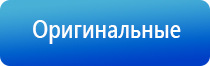 Оригинальные